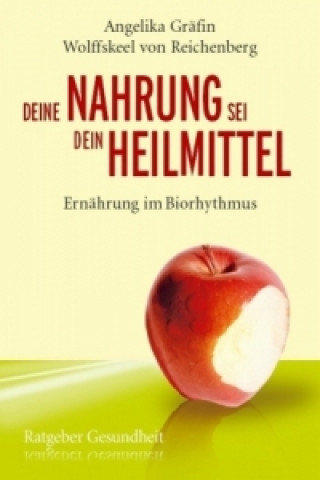 Angelika Gräfin
Wolffskeel von Reichenberg

DEINE NAHRUNG SEI DEIN HEILMITTEL

Ernährung im Biorhythmus

Ratgeber Gesundheit